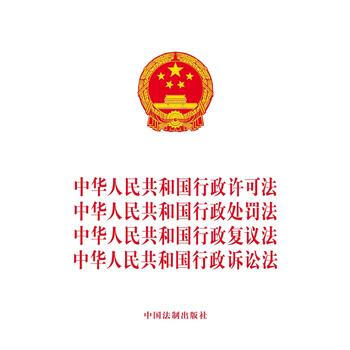 中华人民共和国行政许可法
中华人民共和国行政处罚法
中华人民共和国行政复议法
中华人民共和国行政诉讼法

中国法制出版社